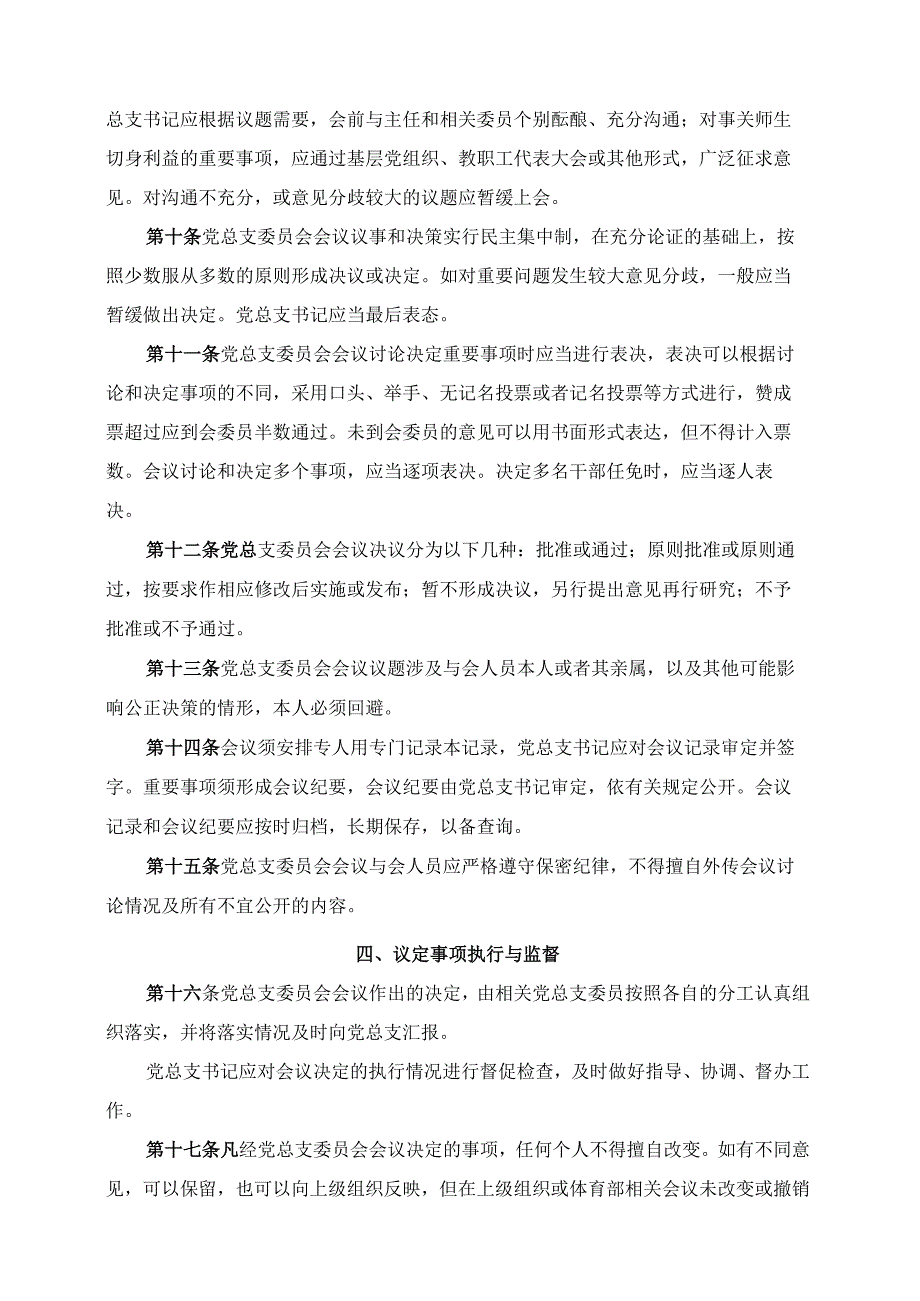 总支书记应根据议题需要，会前与主任和相关委员个别酝酿、充分沟通；对事关师生切身利益的重要事项，应通过基层党组织、教职工代表大会或其他形式，广泛征求意见。对沟通不充分，或意见分歧较大的议题应暂缓上会。

第十条党总支委员会会议议事和决策实行民主集中制，在充分论证的基础上，按照少数服从多数的原则形成决议或决定。如对重要问题发生较大意见分歧，一般应当暂缓做出决定。党总支书记应当最后表态。

第十一条党总支委员会会议讨论决定重要事项时应当进行表决，表决可以根据讨论和决定事项的不同，采用口头、举手、无记名投票或者记名投票等方式进行，赞成票超过应到会委员半数通过。未到会委员的意见可以用书面形式表达，但不得计入票数。会议讨论和决定多个事项，应当逐项表决。决定多名干部任免时，应当逐人表决。

第十二条党总支委员会会议决议分为以下几种：批准或通过；原则批准或原则通过，按要求作相应修改后实施或发布；暂不形成决议，另行提出意见再行研究；不予批准或不予通过。

第十三条党总支委员会会议议题涉及与会人员本人或者其亲属，以及其他可能影响公正决策的情形，本人必须回避。

第十四条会议须安排专人用专门记录本记录，党总支书记应对会议记录审定并签字。重要事项须形成会议纪要，会议纪要由党总支书记审定，依有关规定公开。会议记录和会议纪要应按时归档，长期保存，以备查询。

第十五条党总支委员会会议与会人员应严格遵守保密纪律，不得擅自外传会议讨论情况及所有不宜公开的内容。

四、议定事项执行与监督

第十六条党总支委员会会议作出的决定，由相关党总支委员按照各自的分工认真组织落实，并将落实情况及时向党总支汇报。

党总支书记应对会议决定的执行情况进行督促检查，及时做好指导、协调、督办工作。

第十七条凡经党总支委员会会议决定的事项，任何个人不得擅自改变。如有不同意见，可以保留，也可以向上级组织反映，但在上级组织或体育部相关会议未改变或撤销